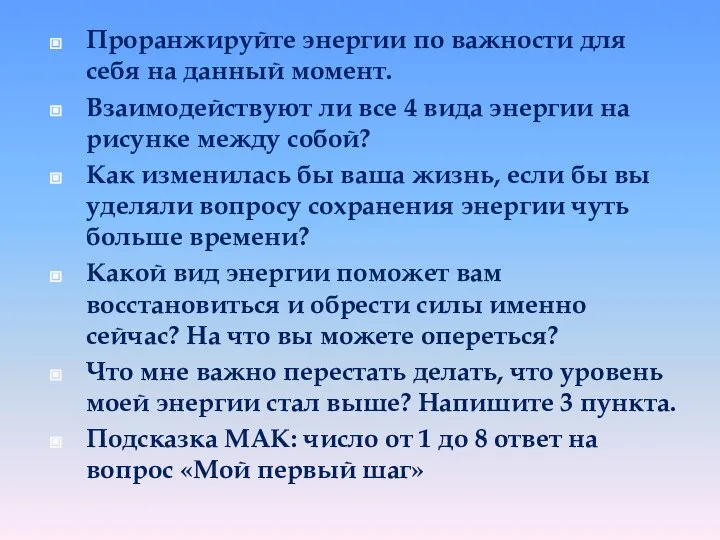 Проранжируйте энергии по важности для себя на данный момент.

Взаимодействуют ли все 4 вида энергии на рисунке между собой?

Как изменилась бы ваша жизнь, если бы вы уделяли вопросу сохранения энергии чуть больше времени?

Какой вид энергии поможет вам восстановиться и обрести силы именно сейчас? На что вы можете опереться?

Что мне важно перестать делать, что уровень моей энергии стал выше? Напишите 3 пункта.

Подсказка МАК: число от 1 до 8 ответ на вопрос «Мой первый шаг»